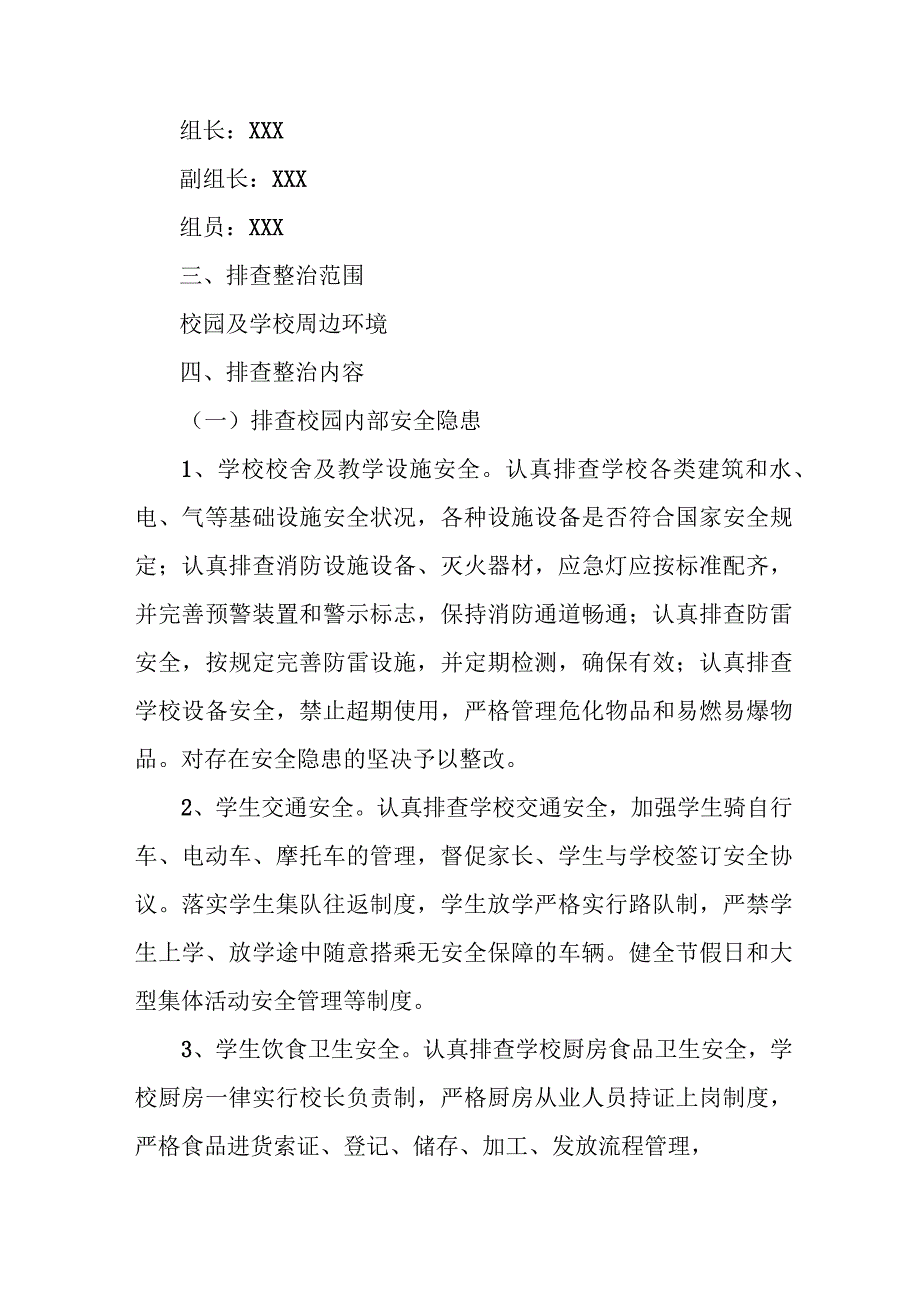 组长：XXX

副组长：XXX

组员：XXX

三、排查整治范围

校园及学校周边环境

四、排查整治内容

（一）排查校园内部安全隐患

1、学校校舍及教学设施安全。认真排查学校各类建筑和水、电、气等基础设施安全状况，各种设施设备是否符合国家安全规定；认真排查消防设施设备、灭火器材，应急灯应按标准配齐，并完善预警装置和警示标志，保持消防通道畅通；认真排查防雷安全，按规定完善防雷设施，并定期检测，确保有效；认真排查学校设备安全，禁止超期使用，严格管理危化物品和易燃易爆物品。对存在安全隐患的坚决予以整改。

2、学生交通安全。认真排查学校交通安全，加强学生骑自行车、电动车、摩托车的管理，督促家长、学生与学校签订安全协议。落实学生集队往返制度，学生放学严格实行路队制，严禁学生上学、放学途中随意搭乘无安全保障的车辆。健全节假日和大型集体活动安全管理等制度。

3、学生饮食卫生安全。认真排查学校厨房食品卫生安全，学校厨房一律实行校长负责制，严格厨房从业人员持证上岗制度，严格食品进货索证、登记、储存、加工、发放流程管理，